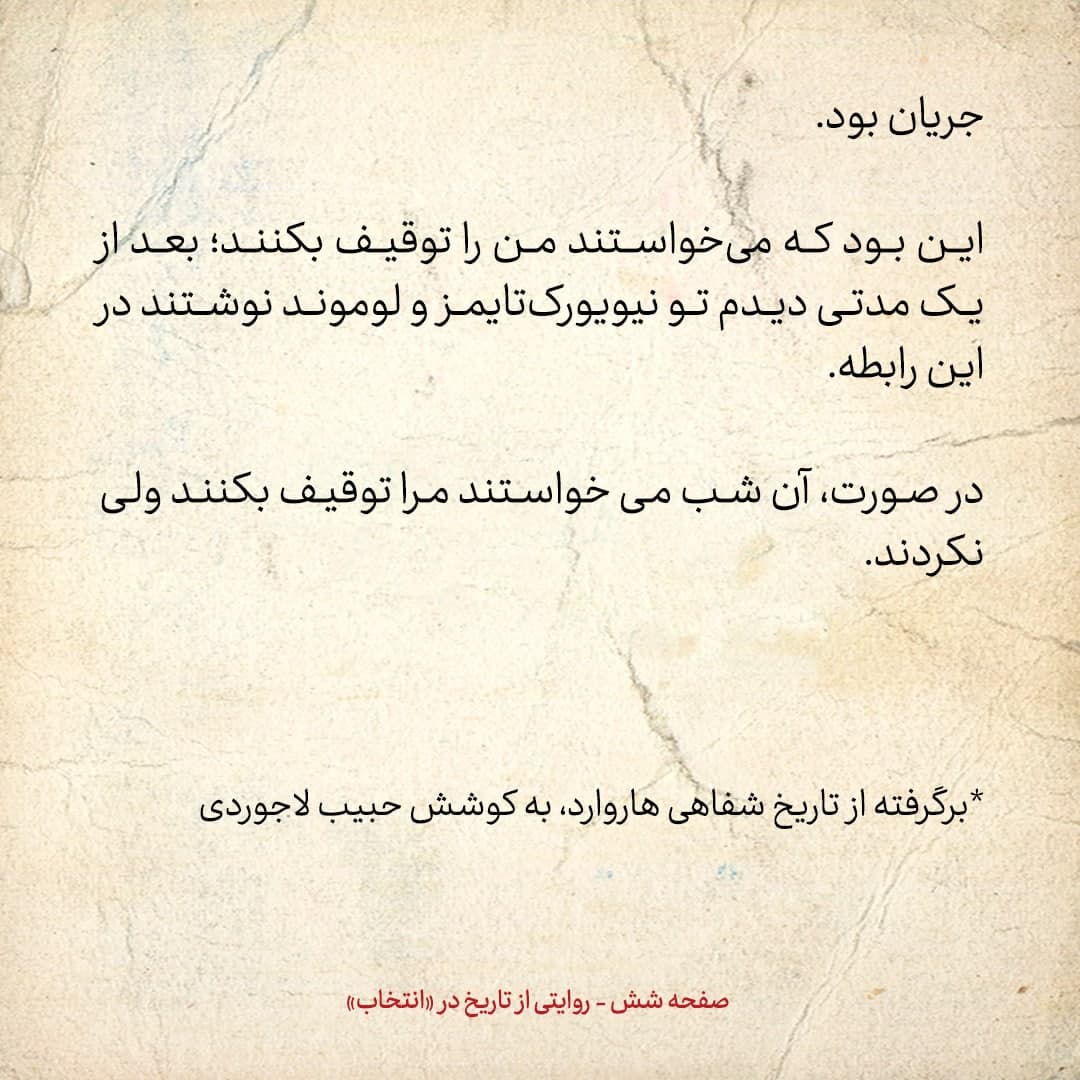 جریان بود.

این بود که می‌خواستند من را توقیف بکنند؛ بعد از یک مدتی دیدم تو نیویورک‌تایمز و لوموند نوشتند در این رابطه.

در صورت، آن شب می خواستند مرا توقیف بکنند ولی نکردند.

*برگرفته از تاریخ شفاهی هاروارد، به کوشش حبیب لاجوردی

صفحه شش - روایتی از تاریخ در «انتخاب»